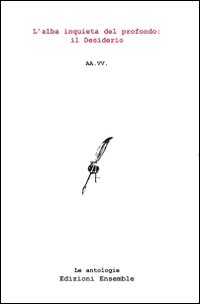 L'alba inquieta del profondo:
il Desiderio

AA.VV.

Le antologie
Edizioni Ensemble